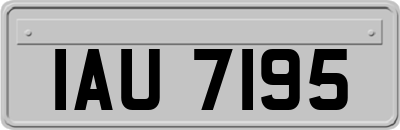 IAU 7195